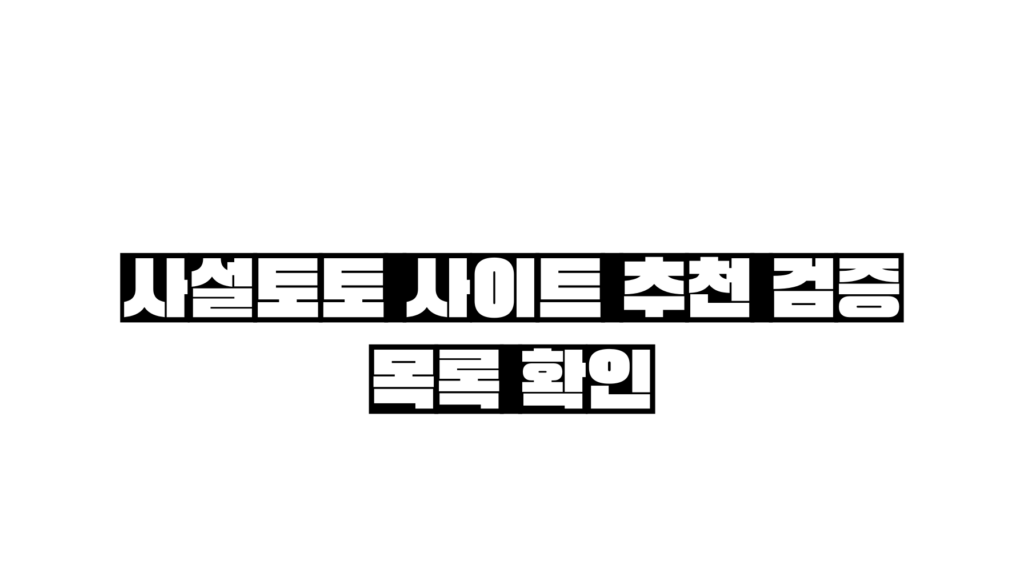 사설토토 사이트 추천 검증
목록 확인